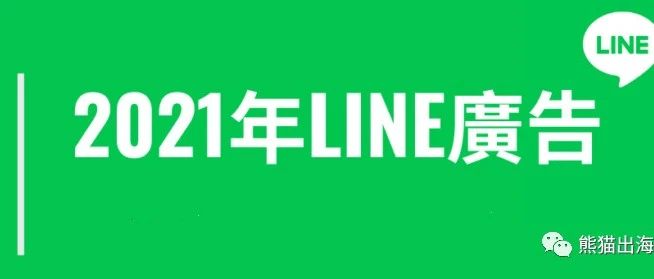 LINE

2021年LINE廣告

熊猫出海